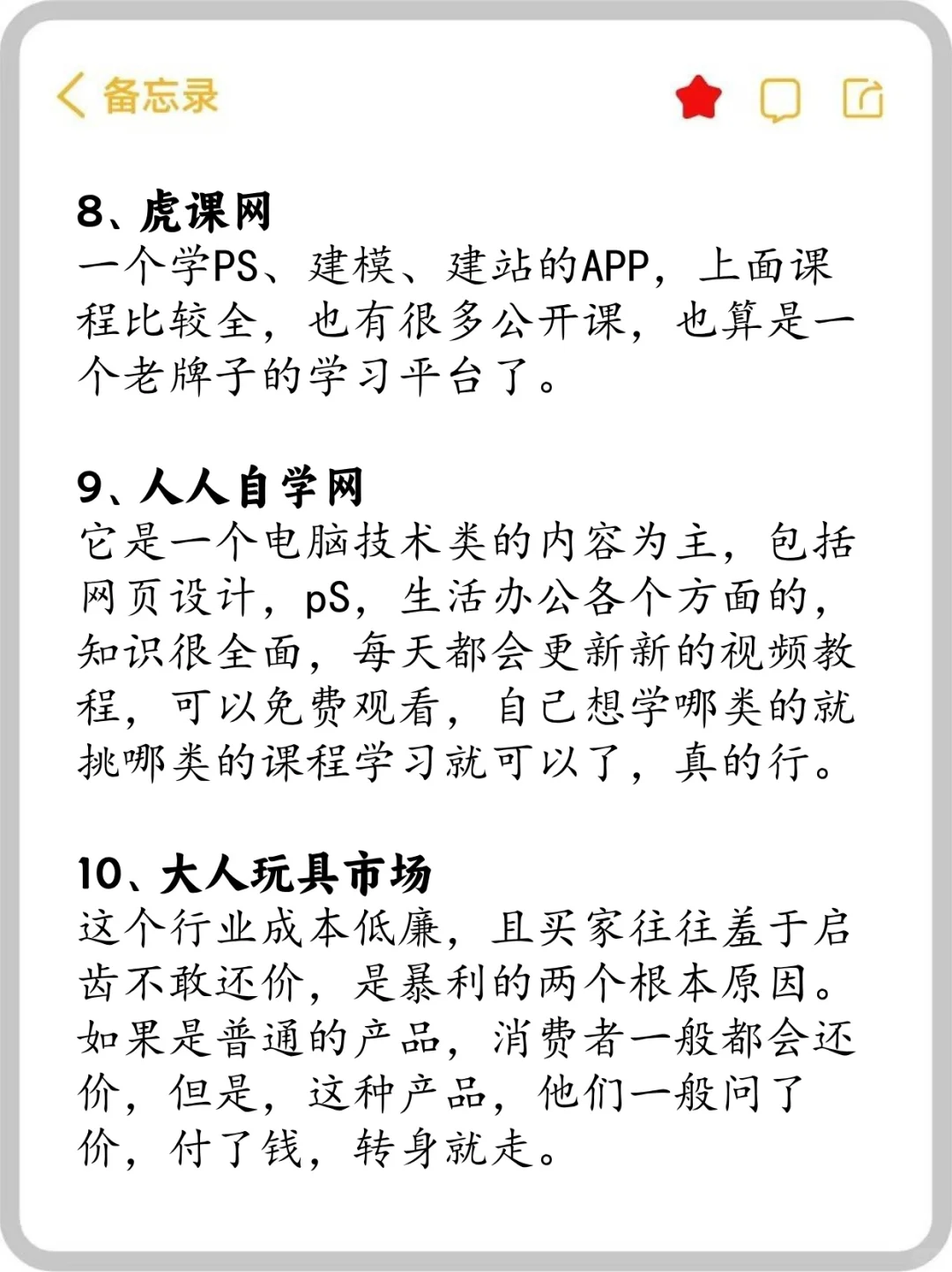 备忘录

8、虎课网
一个学PS、建模、建站的APP，上面课程比较全，也有很多公开课，也算是一个老牌子的学习平台了。

9、人人自学网
它是一个电脑技术类的内容为主，包括网页设计，pS，生活办公各个方面的，知识很全面，每天都会更新新的视频教程，可以免费观看，自己想学哪类的就挑哪类的课程学习就可以了，真的行。

10、大人玩具市场
这个行业成本低廉，且买家往往羞于启齿不敢还价，是暴利的两个根本原因。如果是普通的产品，消费者一般都会还价，但是，这种产品，他们一般问了价，付了钱，转身就走。